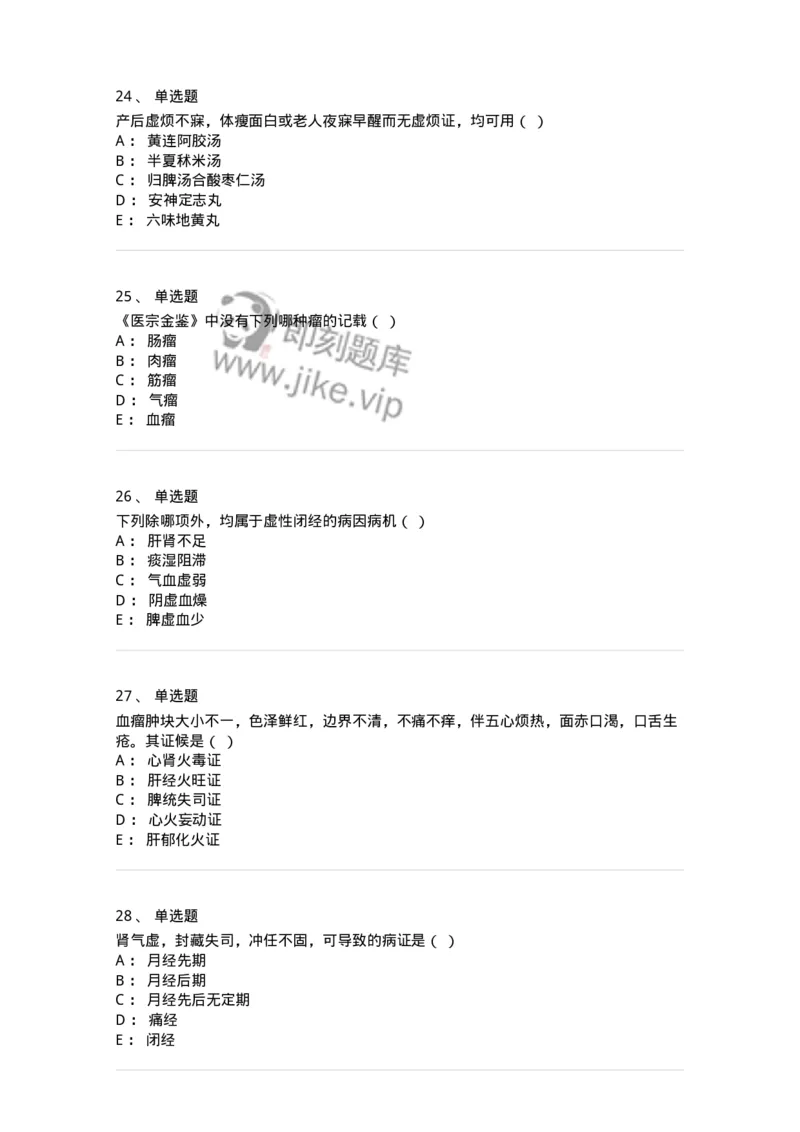 24、 单选题
产后虚烦不寐，体瘦面白或老人夜寐早醒而无虚烦证，均可用（ ）
A： 黄连阿胶汤
B： 半夏秫米汤
C： 归脾汤合酸枣仁汤
D： 安神定志丸
E： 六味地黄丸

25、 单选题
《医宗金鉴》中没有下列哪种瘤的记载（ ）
A： 肠瘤
B： 肉瘤
C： 筋瘤
D： 气瘤
E： 血瘤

即刻题库
www.jike.vip

26、 单选题
下列除哪项外，均属于虚性闭经的病因病机（ ）
A： 肝肾不足
B： 痰湿阻滞
C： 气血虚弱
D： 阴虚血燥
E： 脾虚血少

27、 单选题
血瘤肿块大小不一，色泽鲜红，边界不清，不痛不痒，伴五心烦热，面赤口渴，口舌生疮。其证候是（ ）
A： 心肾火毒证
B： 肝经火旺证
C： 脾统失司证
D： 心火妄动证
E： 肝郁化火证

28、 单选题
肾气虚，封藏失司，冲任不固，可导致的病证是（ ）
A： 月经先期
B： 月经后期
C： 月经先后无定期
D： 痛经
E： 闭经